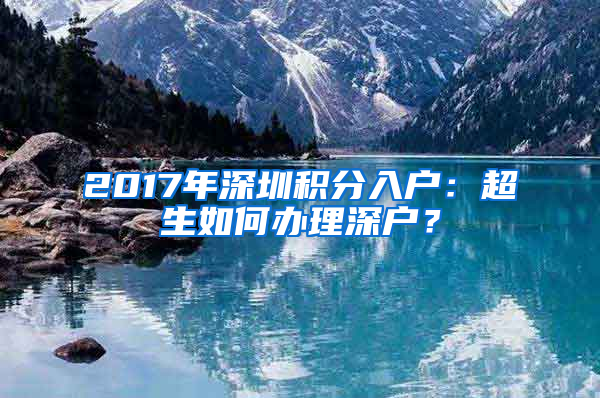 2017年深圳积分入户：超生如何办理深户？